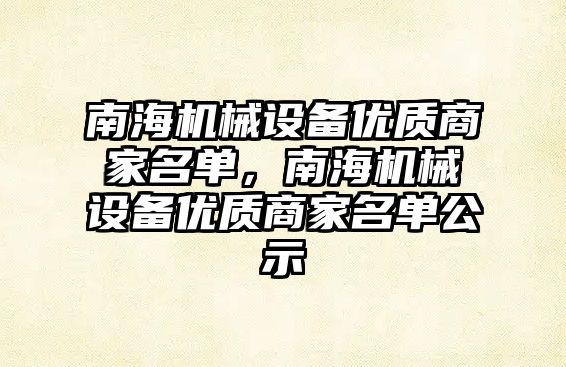 南海机械设备优质商家名单，南海机械设备优质商家名单公示